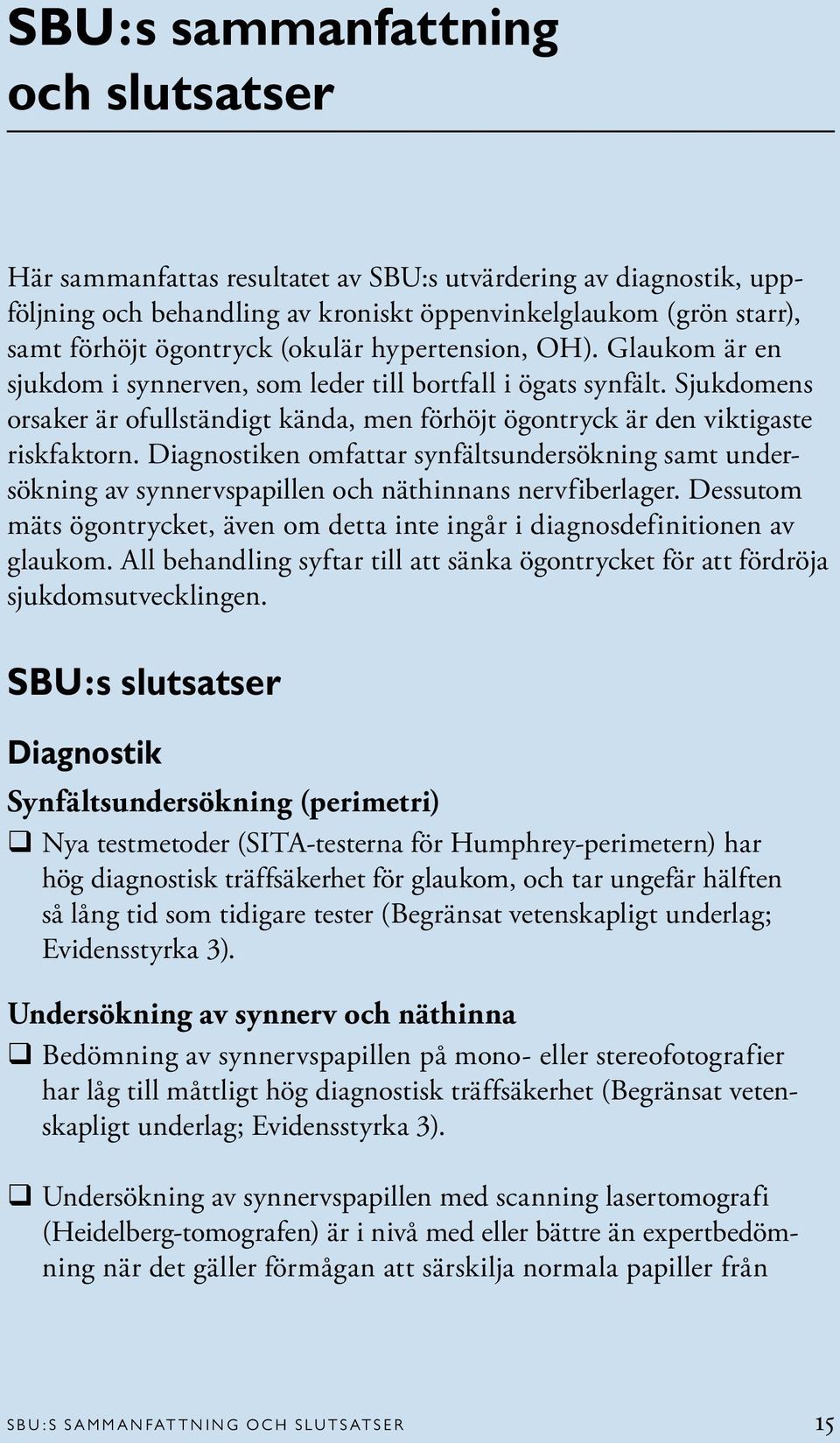 SBU:s sammanfattning och slutsatser

Här sammanfattas resultatet av SBU:s utvärdering av diagnostik, uppföljning och behandling av kroniskt öppenvinkelglaukom (grön starr), samt förhöjt ögontryck (okulär hypertension, OH). Glaukom är en sjukdom i synnerven, som leder till bortfall i ögats synfält. Sjukdomens orsaker är ofullständigt kända, men förhöjt ögontryck är den viktigaste riskfaktorn. Diagnostiken omfattar synfältsundersökning samt undersökning av synnervspapillen och näthinnans nervfiberlager. Dessutom mäts ögontrycket, även om detta inte ingår i diagnosdefinitionen av glaukom. All behandling syftar till att sänka ögontrycket för att fördröja sjukdomsutvecklingen.

SBU:s slutsatser

Diagnostik

Synfältsundersökning (perimetri)

❑ Nya testmetoder (SITA-testerna för Humphrey-perimetern) har hög diagnostisk träffsäkerhet för glaukom, och tar ungefär hälften så lång tid som tidigare tester (Begränsat vetenskapligt underlag; Evidensstyrka 3).

Undersökning av synnerv och näthinna

❑ Bedömning av synnervspapillen på mono- eller stereofotografier har låg till måttligt hög diagnostisk träffsäkerhet (Begränsat vetenskapligt underlag; Evidensstyrka 3).

❑ Undersökning av synnervspapillen med scanning lasertomografi (Heidelberg-tomografen) är i nivå med eller bättre än expertbedömning när det gäller förmågan att särskilja normala papiller från

SBU:S SAMMANFATTNING OCH SLUTSATSER 15